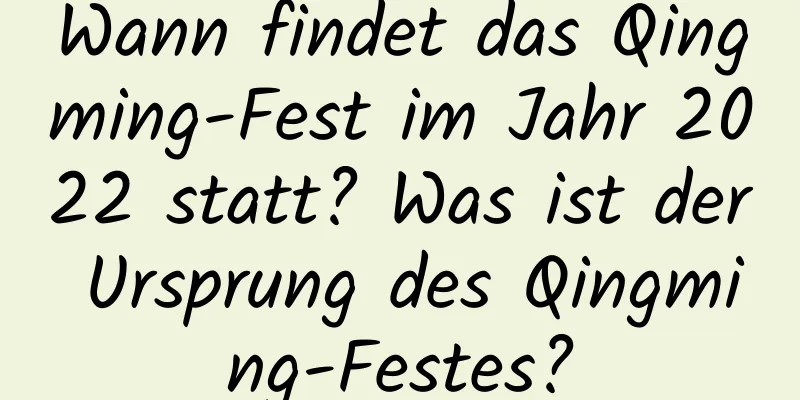 Wann findet das Qingming-Fest im Jahr 2022 statt? Was ist der Ursprung des Qingming-Festes?